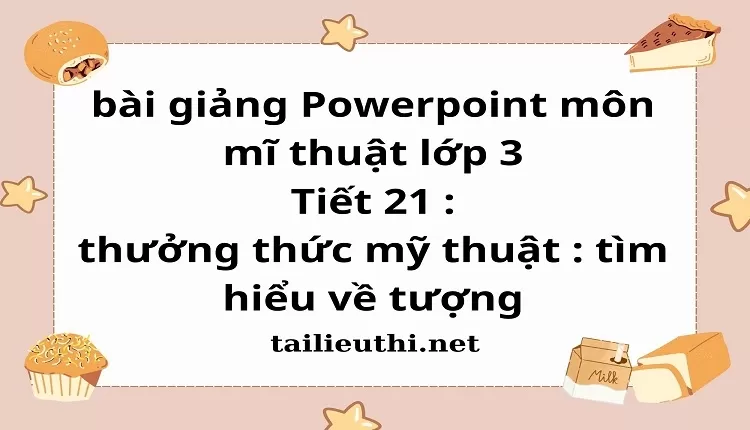 bài giảng Powerpoint môn mĩ thuật lớp 3
Tiết 21 :
thưởng thức mỹ thuật : tìm hiểu về tượng

tailieuthi.net

Milk